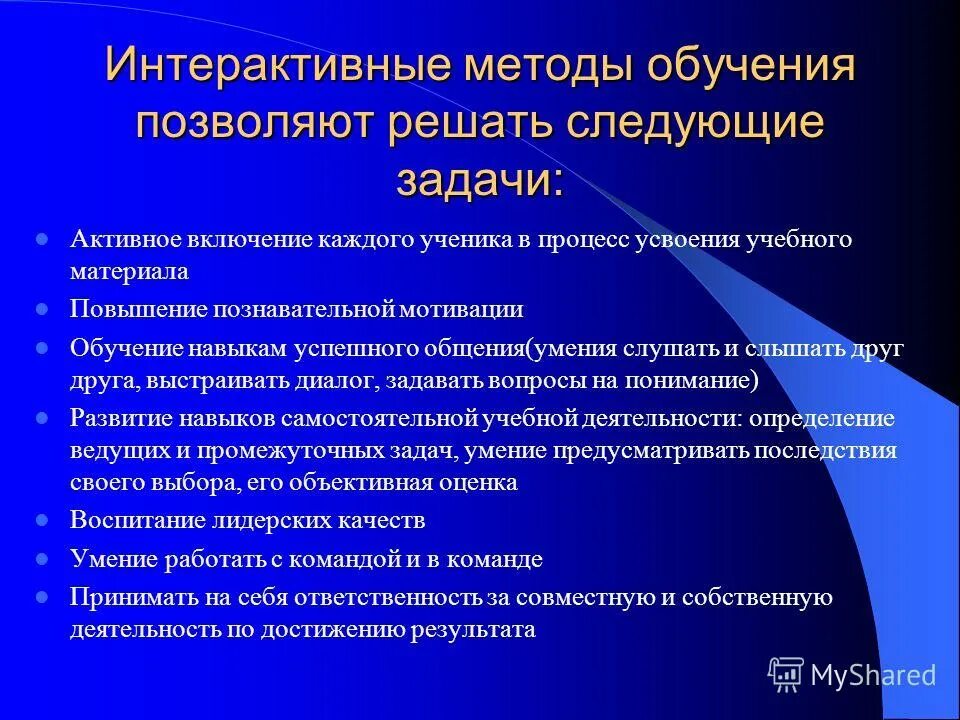 Интерактивные методы обучения позволяют решать следующие задачи:

- Активное включение каждого ученика в процесс усвоения учебного материала
- Повышение познавательной мотивации
- Обучение навыкам успешного общения(умения слушать и слышать друг друга, выстраивать диалог, задавать вопросы на понимание)
- Развитие навыков самостоятельной учебной деятельности: определение ведущих и промежуточных задач, умение предусматривать последствия своего выбора, его объективная оценка
- Воспитание лидерских качеств
- Умение работать с командой и в команде
- Принимать на себя ответственность за совместную и собственную деятельность по достижению результата

MyShared